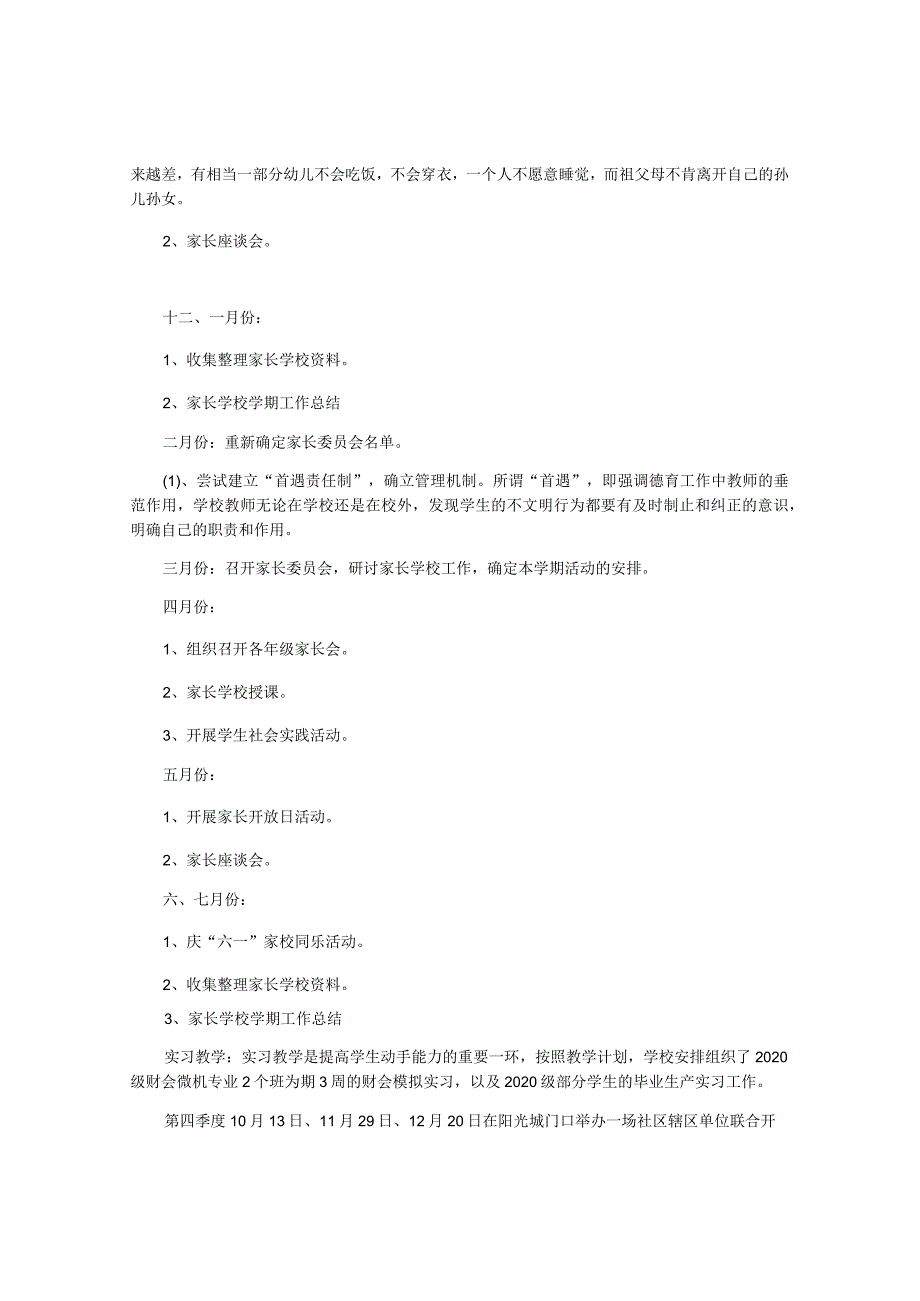 来越差，有相当一部分幼儿不会吃饭，不会穿衣，一个人不愿意睡觉，而祖父母不肯离开自己的孙儿孙女。

2、家长座谈会。

十二、一月份：

1、收集整理家长学校资料。

2、家长学校学期工作总结

二月份：重新确定家长委员会名单。

(1)、尝试建立“首遇责任制”，确立管理机制。所谓“首遇”，即强调德育工作中教师的垂范作用，学校教师无论在学校还是在校外，发现学生的不文明行为都要有及时制止和纠正的意识，明确自己的职责和作用。

三月份：召开家长委员会，研讨家长学校工作，确定本学期活动的安排。

四月份：

1、组织召开各年级家长会。

2、家长学校授课。

3、开展学生社会实践活动。

五月份：

1、开展家长开放日活动。

2、家长座谈会。

六、七月份：

1、庆“六一”家校同乐活动。

2、收集整理家长学校资料。

3、家长学校学期工作总结

实习教学：实习教学是提高学生动手能力的重要一环，按照教学计划，学校安排组织了2020级财会微机专业2个班为期3周的财会模拟实习，以及2020级部分学生的毕业生产实习工作。

第四季度10月13日、11月29日、12月20日在阳光城门口举办一场社区辖区单位联合开